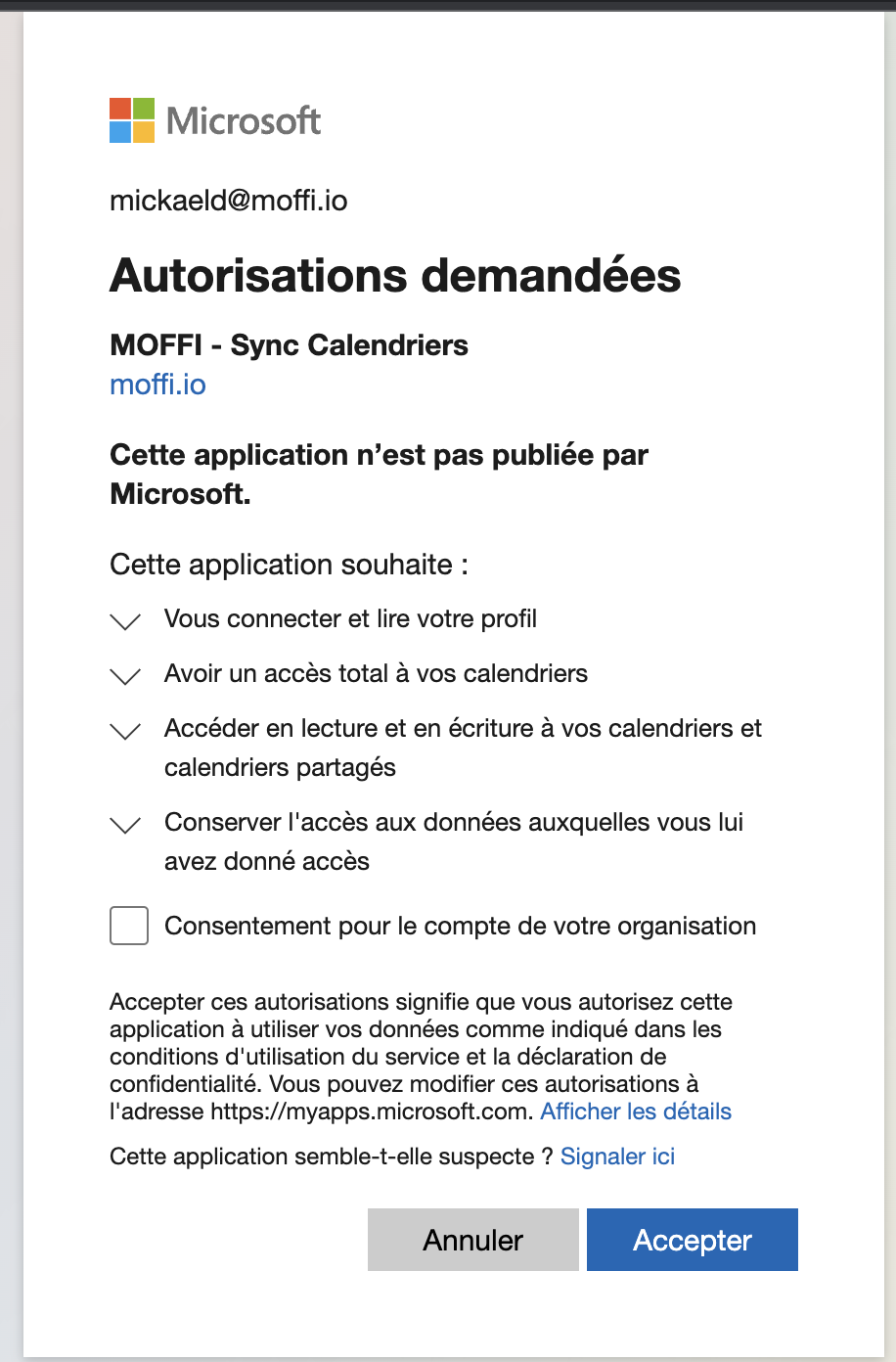 Microsoft

mickaeld@moffi.io

Autorisations demandées

MOFFI - Sync Calendriers
moffi.io

Cette application n’est pas publiée par Microsoft.

Cette application souhaite :

Vous connecter et lire votre profil

Avoir un accès total à vos calendriers

Accéder en lecture et en écriture à vos calendriers et calendriers partagés

Conserver l'accès aux données auxquelles vous lui avez donné accès

Consentement pour le compte de votre organisation

Accepter ces autorisations signifie que vous autorisez cette application à utiliser vos données comme indiqué dans les conditions d'utilisation du service et la déclaration de confidentialité. Vous pouvez modifier ces autorisations à l'adresse https://myapps.microsoft.com. Afficher les détails

Cette application semble-t-elle suspecte ? Signaler ici

Annuler

Accepter